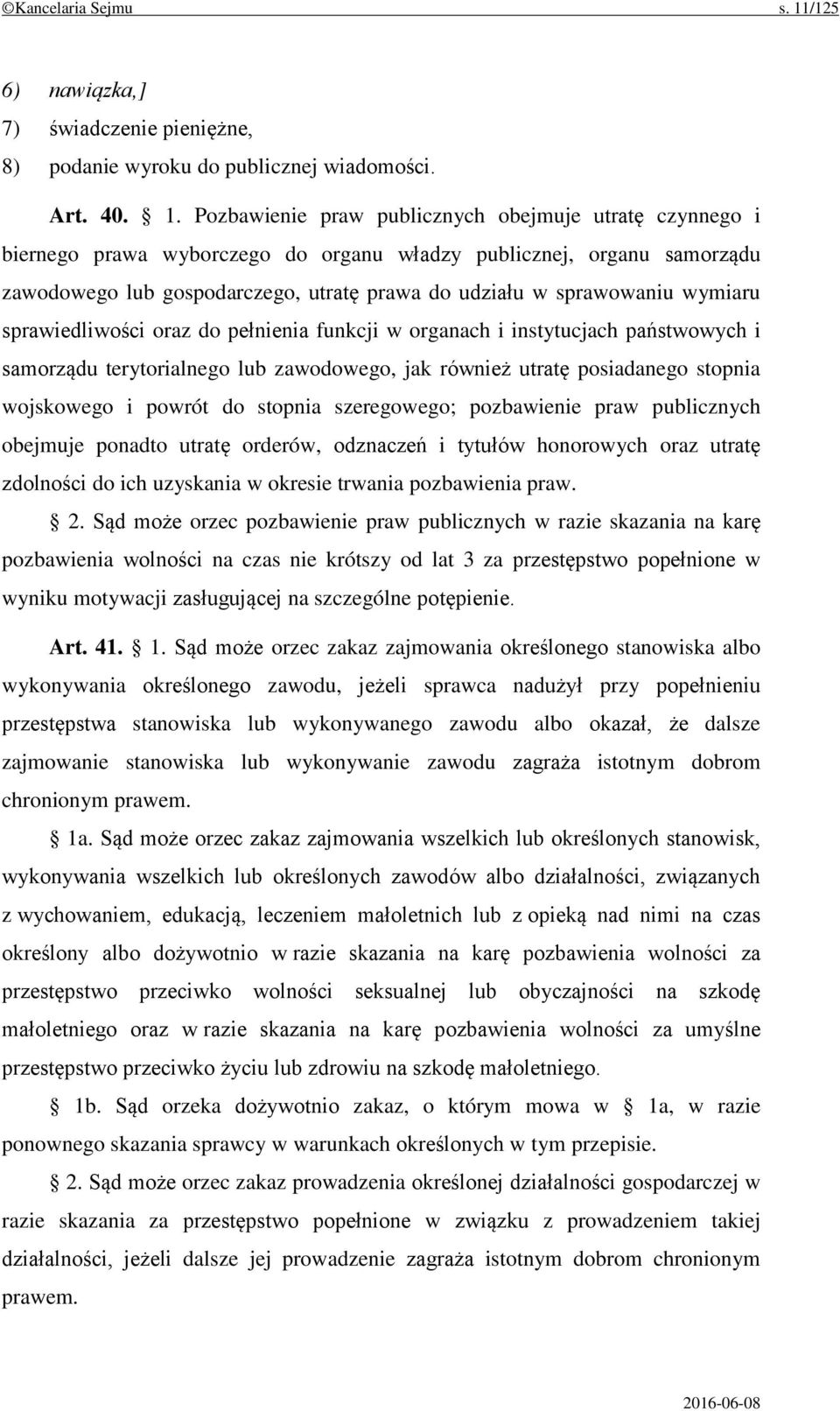 ©Kancelaria Sejmu s. 11/125

6) nawiązka,]
7) świadczenie pieniężne,
8) podanie wyroku do publicznej wiadomości.

Art. 40. § 1. Pozbawienie praw publicznych obejmuje utratę czynnego i biernego prawa wyborczego do organu władzy publicznej, organu samorządu zawodowego lub gospodarczego, utratę prawa do udziału w sprawowaniu wymiaru sprawiedliwości oraz do pełnienia funkcji w organach i instytucjach państwowych i samorządu terytorialnego lub zawodowego, jak również utratę posiadanego stopnia wojskowego i powrót do stopnia szeregowego; pozbawienie praw publicznych obejmuje ponadto utratę orderów, odznaczeń i tytułów honorowych oraz utratę zdolności do ich uzyskania w okresie trwania pozbawienia praw.

§ 2. Sąd może orzec pozbawienie praw publicznych w razie skazania na karę pozbawienia wolności na czas nie krótszy od lat 3 za przestępstwo popełnione w wyniku motywacji zasługującej na szczególne potępienie.

Art. 41. § 1. Sąd może orzec zakaz zajmowania określonego stanowiska albo wykonywania określonego zawodu, jeżeli sprawca nadużył przy popełnieniu przestępstwa stanowiska lub wykonywanego zawodu albo okazał, że dalsze zajmowanie stanowiska lub wykonywanie zawodu zagraża istotnym dobrom chronionym prawem.

§ 1a. Sąd może orzec zakaz zajmowania wszelkich lub określonych stanowisk, wykonywania wszelkich lub określonych zawodów albo działalności, związanych z wychowaniem, edukacją, leczeniem małoletnich lub z opieką nad nimi na czas określony albo dożywotnio w razie skazania na karę pozbawienia wolności za przestępstwo przeciwko wolności seksualnej lub obyczajności na szkodę małoletniego oraz w razie skazania na karę pozbawienia wolności za umyślne przestępstwo przeciwko życiu lub zdrowiu na szkodę małoletniego.

§ 1b. Sąd orzeka dożywotnio zakaz, o którym mowa w § 1a, w razie ponownego skazania sprawcy w warunkach określonych w tym przepisie.

§ 2. Sąd może orzec zakaz prowadzenia określonej działalności gospodarczej w razie skazania za przestępstwo popełnione w związku z prowadzeniem takiej działalności, jeżeli dalsze jej prowadzenie zagraża istotnym dobrom chronionym prawem.

2016-06-08